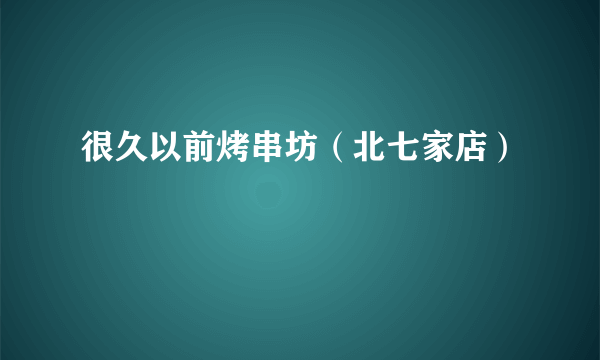 很久以前烤串坊（北七家店）